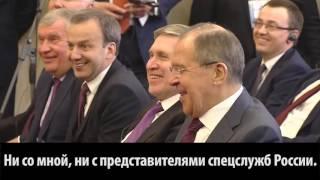 Ни со мной, ни с представителями спецслужб России.